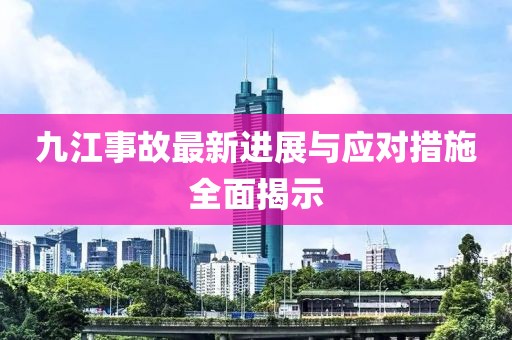 九江事故最新进展与应对措施全面揭示